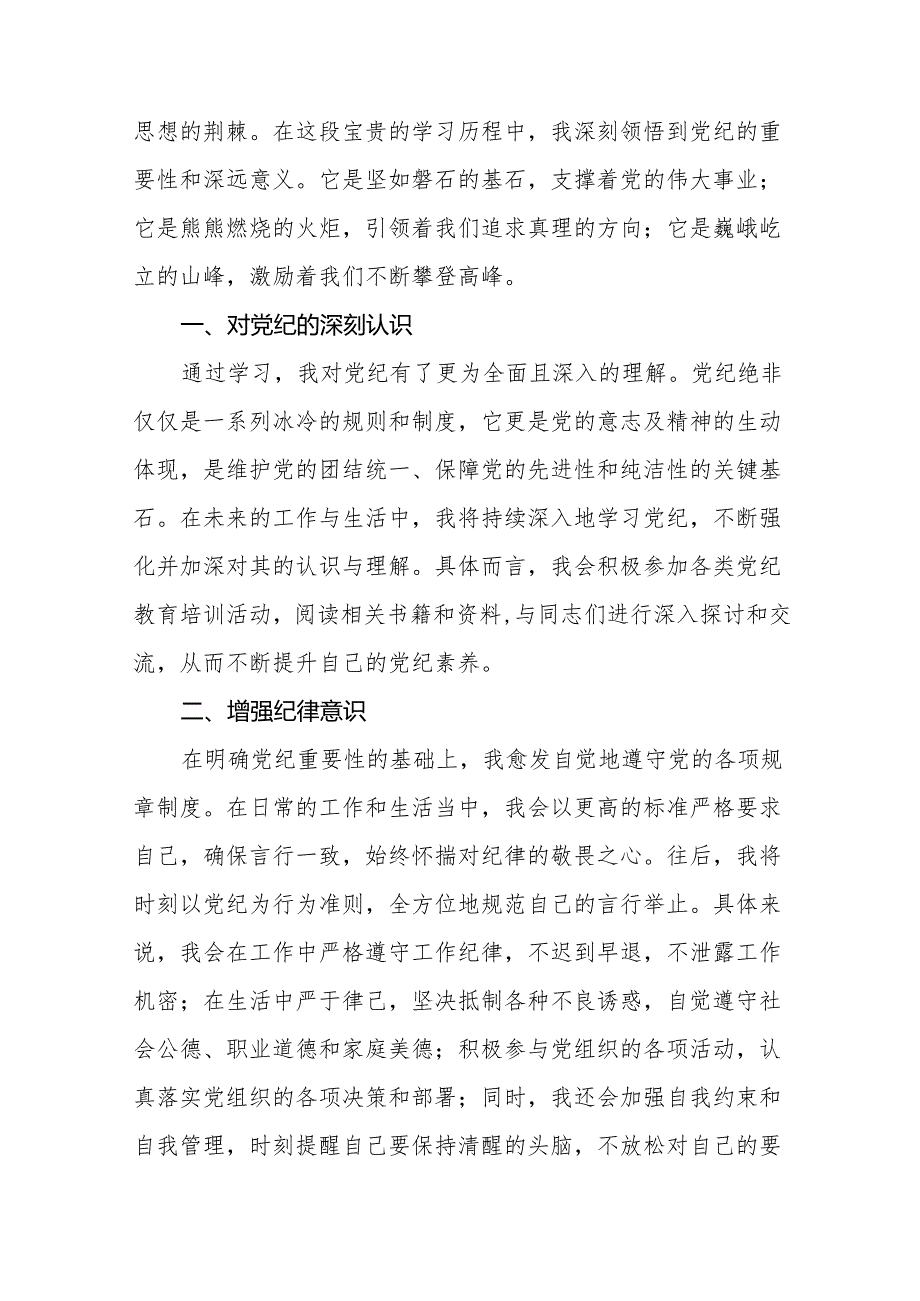 思想的荆棘。在这段宝贵的学习历程中，我深刻领悟到党纪的重要性和深远意义。它是坚如磐石的基石，支撑着党的伟大事业；它是熊熊燃烧的火炬，引领着我们追求真理的方向；它是巍峨屹立的山峰，激励着我们不断攀登高峰。

一、对党纪的深刻认识

通过学习，我对党纪有了更为全面且深入的理解。党纪绝非仅仅是一系列冰冷的规则和制度，它更是党的意志及精神的生动体现，是维护党的团结统一、保障党的先进性和纯洁性的关键基石。在未来的工作与生活中，我将持续深入地学习党纪，不断强化并加深对其的认识与理解。具体而言，我会积极参加各类党纪教育培训活动，阅读相关书籍和资料，与同志们进行深入探讨和交流，从而不断提升自己的党纪素养。

二、增强纪律意识

在明确党纪重要性的基础上，我愈发自觉地遵守党的各项规章制度。在日常的工作和生活当中，我会以更高的标准严格要求自己，确保言行一致，始终怀揣对纪律的敬畏之心。往后，我将时刻以党纪为行为准则，全方位地规范自己的言行举止。具体来说，我会在工作中严格遵守工作纪律，不迟到早退，不泄露工作机密；在生活中严于律己，坚决抵制各种不良诱惑，自觉遵守社会公德、职业道德和家庭美德；积极参与党组织的各项活动，认真落实党组织的各项决策和部署；同时，我还会加强自我约束和自我管理，时刻提醒自己要保持清醒的头脑，不放松对自己的要